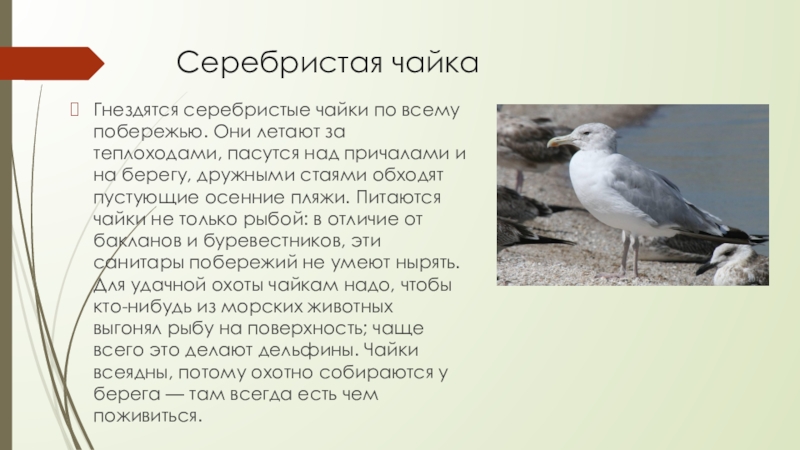 Серебристая чайка

Гнездятся серебристые чайки по всему побережью. Они летают за теплоходами, пасутся над причалами и на берегу, дружными стаями обходят пустующие осенние пляжи. Питаются чайки не только рыбой: в отличие от бакланов и буревестников, эти санитары побережий не умеют нырять. Для удачной охоты чайкам надо, чтобы кто-нибудь из морских животных выгонял рыбу на поверхность; чаще всего это делают дельфины. Чайки всеядны, потому охотно собираются у берега — там всегда есть чем поживиться.